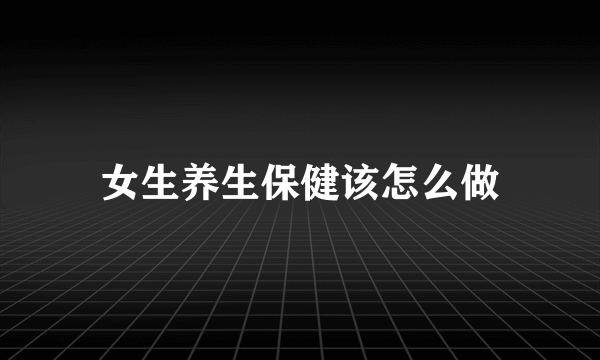 女生养生保健该怎么做